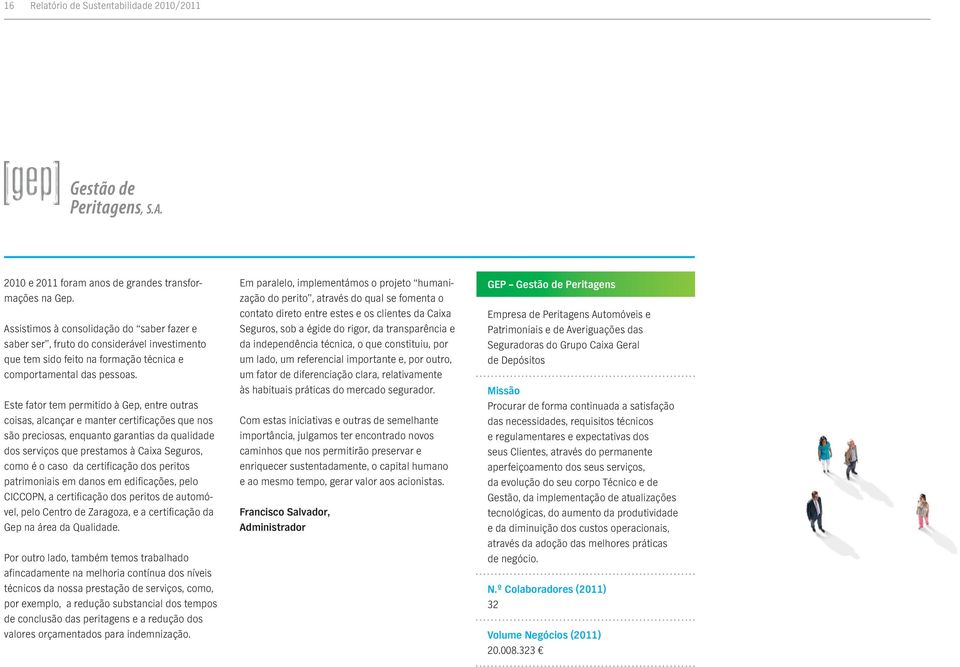 16 Relatório de Sustentabilidade 2010/2011

[gep] Gestão de Peritagens, S.A.

2010 e 2011 foram anos de grandes transformações na Gep.

Assistimos à consolidação do "saber fazer e saber ser", fruto do considerável investimento que tem sido feito na formação técnica e comportamental das pessoas.

Este fator tem permitido à Gep, entre outras coisas, alcançar e manter certificações que nos são preciosas, enquanto garantias da qualidade dos serviços que prestamos à Caixa Seguros, como é o caso da certificação dos peritos patrimoniais em danos em edificações, pelo CICCOPN, a certificação dos peritos de automóvel, pelo Centro de Zaragoza, e a certificação da Gep na área da Qualidade.

Por outro lado, também temos trabalhado afincadamente na melhoria contínua dos níveis técnicos da nossa prestação de serviços, como, por exemplo, a redução substancial dos tempos de conclusão das peritagens e a redução dos valores orçamentados para indemnização.

Em paralelo, implementámos o projeto "humanização do perito", através do qual se fomenta o contato direto entre estes e os clientes da Caixa Seguros, sob a égide do rigor, da transparência e da independência técnica, o que constituiu, por um lado, um referencial importante e, por outro, um fator de diferenciação clara, relativamente às habituais práticas do mercado segurador.

Com estas iniciativas e outras de semelhante importância, julgamos ter encontrado novos caminhos que nos permitirão preservar e enriquecer sustentadamente, o capital humano e ao mesmo tempo, gerar valor aos acionistas.

Francisco Salvador,
Administrador

GEP – Gestão de Peritagens

Empresa de Peritagens Automóveis e Patrimoniais e de Averiguações das Seguradoras do Grupo Caixa Geral de Depósitos

Missão
Procurar de forma continuada a satisfação das necessidades, requisitos técnicos e regulamentares e expectativas dos seus Clientes, através do permanente aperfeiçoamento dos seus serviços, da evolução do seu corpo Técnico e de Gestão, da implementação de atualizações tecnológicas, do aumento da produtividade e da diminuição dos custos operacionais, através da adoção das melhores práticas de negócio.

N.º Colaboradores (2011)
32

Volume Negócios (2011)
20.008.323 €